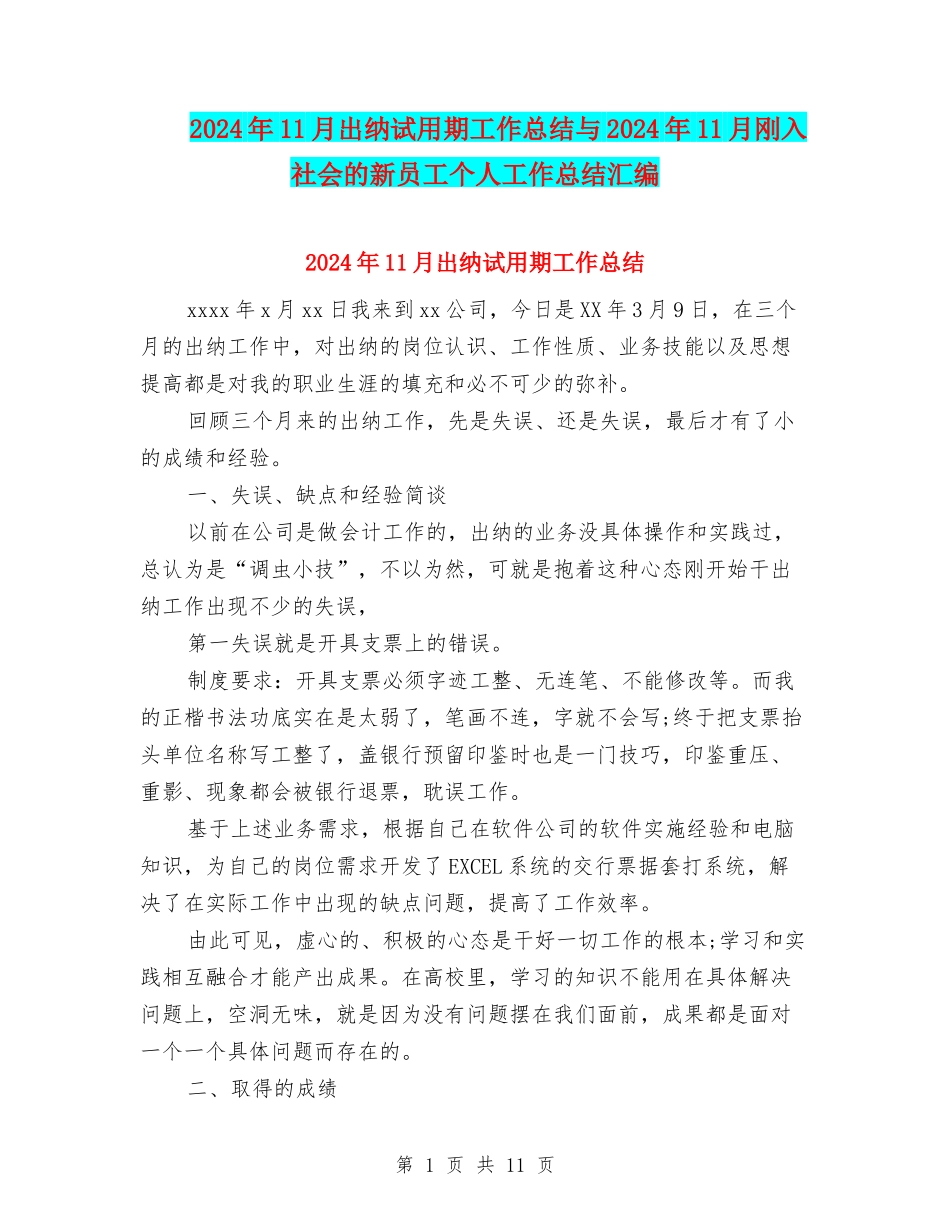 2024年11月出纳试用期工作总结与2024年11月刚入社会的新员工个人工作总结汇编

2024年11月出纳试用期工作总结

xxxx年x月xx日我来到xx公司，今日是XX年3月9日，在三个月的出纳工作中，对出纳的岗位认识、工作性质、业务技能以及思想提高都是对我的职业生涯的填充和必不可少的弥补。

回顾三个月来的出纳工作，先是失误、还是失误，最后才有了小的成绩和经验。

一、失误、缺点和经验简谈

以前在公司是做会计工作的，出纳的业务没具体操作和实践过，总认为是“调虫小技”，不以为然，可就是抱着这种心态刚开始干出纳工作出现不少的失误，

第一失误就是开具支票上的错误。

制度要求：开具支票必须字迹工整、无连笔、不能修改等。而我的正楷书法功底实在是太弱了，笔画不连，字就不会写;终于把支票抬头单位名称写工整了，盖银行预留印鉴时也是一门技巧，印鉴重压、重影、现象都会被银行退票，耽误工作。

基于上述业务需求，根据自己在软件公司的软件实施经验和电脑知识，为自己的岗位需求开发了EXCEL系统的交行票据套打系统，解决了在实际工作中出现的缺点问题，提高了工作效率。

由此可见，虚心的、积极的心态是干好一切工作的根本;学习和实践相互融合才能产出成果。在高校里，学习的知识不能用在具体解决问题上，空洞无味，就是因为没有问题摆在我们面前，成果都是面对一个一个具体问题而存在的。

二、取得的成绩

第 1 页 共 11 页